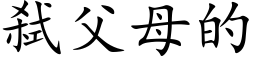 弑父母的